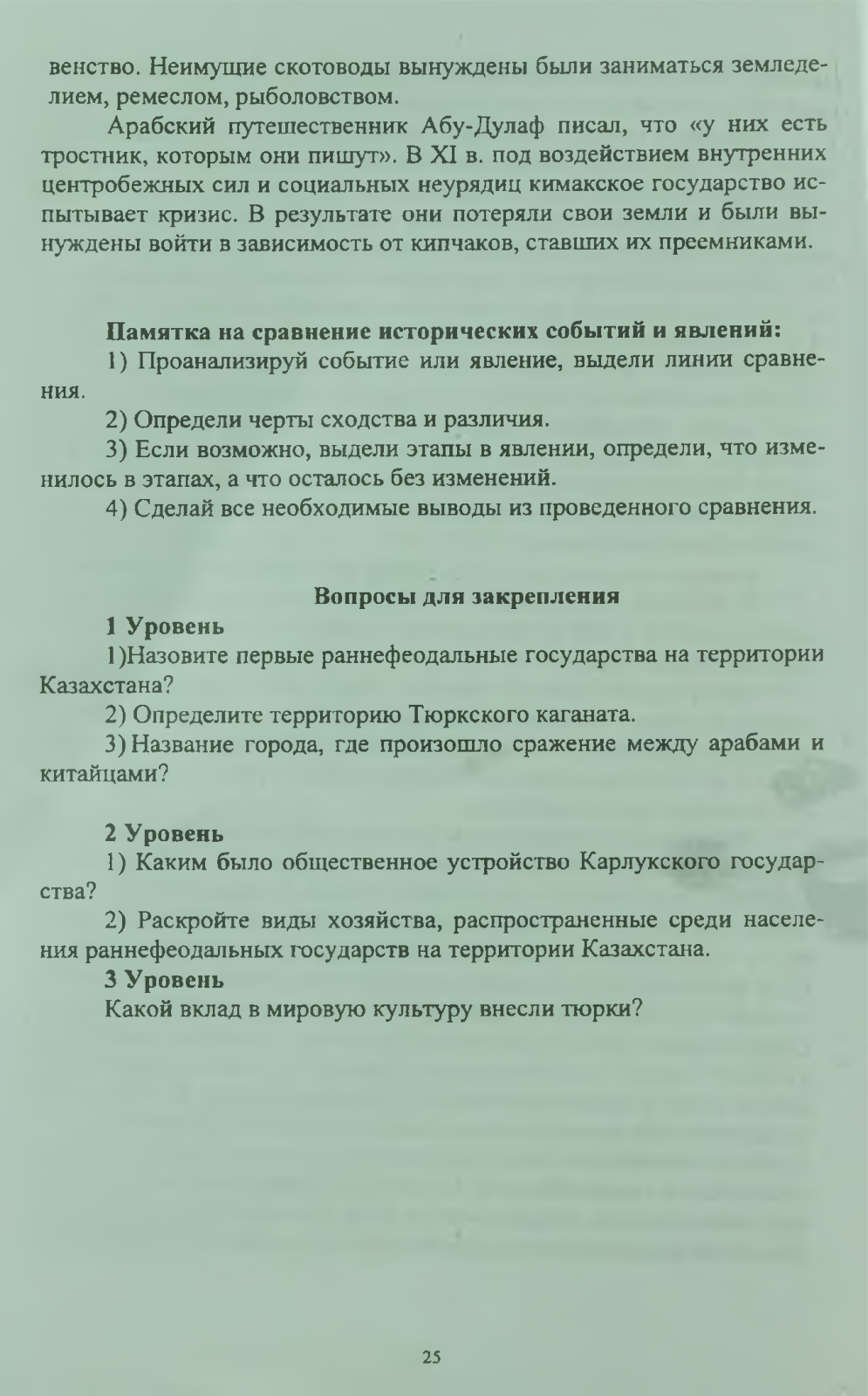 венство. Неимущие скотоводы вынуждены были заниматься земледелием, ремеслом, рыболовством.

Арабский путешественник Абу-Дулаф писал, что «у них есть тростник, которым они пишут». В XI в. под воздействием внутренних центробежных сил и социальных неурядиц кимакское государство испытывает кризис. В результате они потеряли свои земли и были вынуждены войти в зависимость от кипчаков, ставших их преемниками.

Памятка на сравнение исторических событий и явлений:

1) Проанализируй событие или явление, выдели линии сравнения.

2) Определи черты сходства и различия.

3) Если возможно, выдели этапы в явлении, определи, что изменилось в этапах, а что осталось без изменений.

4) Сделай все необходимые выводы из проведенного сравнения.

Вопросы для закрепления

1 Уровень

1)Назовите первые раннефеодальные государства на территории Казахстана?

2) Определите территорию Тюркского каганата.

3) Название города, где произошло сражение между арабами и китайцами?

2 Уровень

1) Каким было общественное устройство Карлукского государства?

2) Раскройте виды хозяйства, распространенные среди населения раннефеодальных государств на территории Казахстана.

3 Уровень

Какой вклад в мировую культуру внесли тюрки?

25